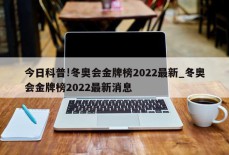 今日科普!冬奥会金牌榜2022最新_冬奥会金牌榜2022最新消息